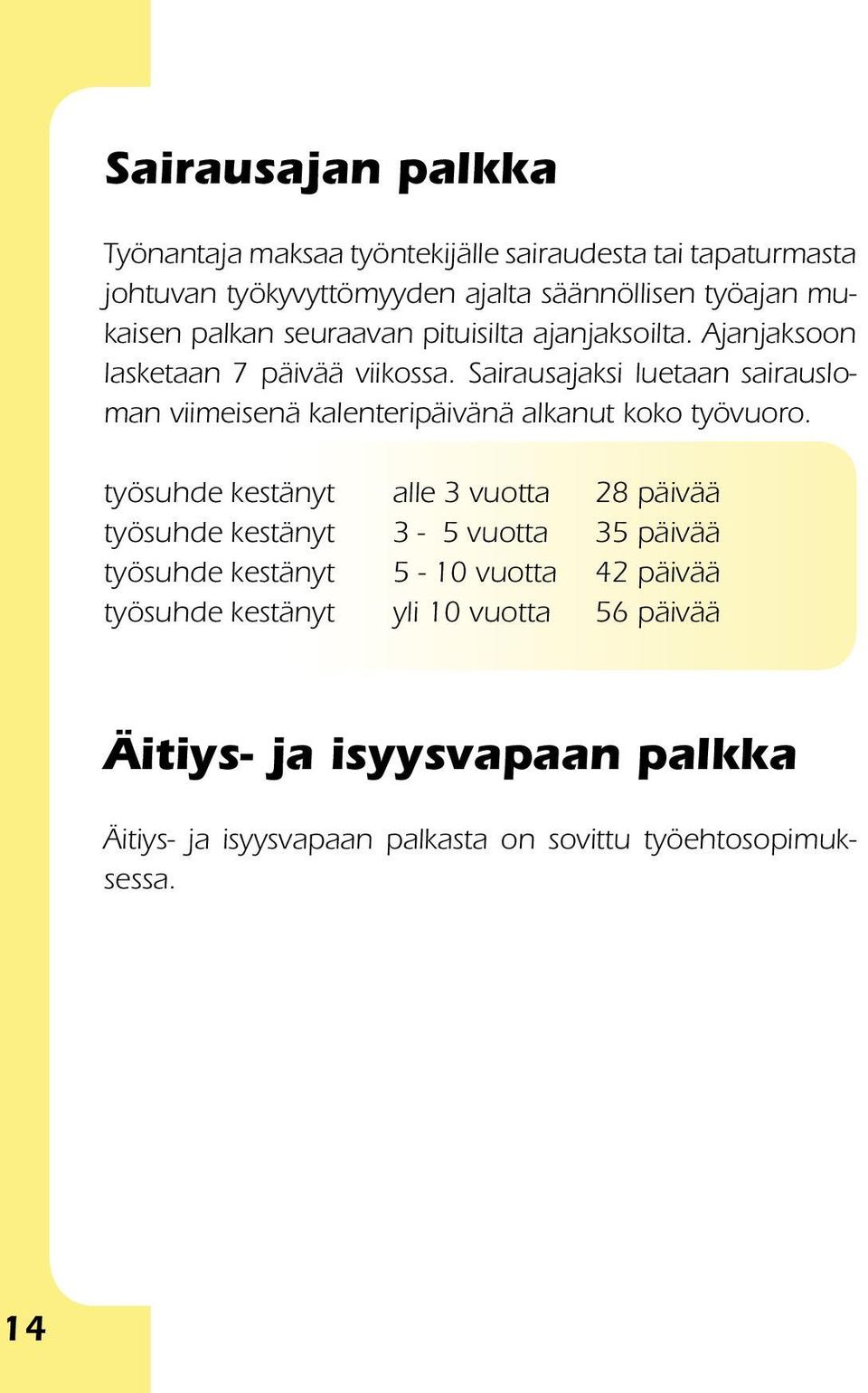 Sairausajan palkka

Työnantaja maksaa työntekijälle sairaudesta tai tapaturmasta johtuvan työkyvyttömyyden ajalta säännöllisen työajan mukaisen palkan seuraavan pituisilta ajanjaksoilta. Ajanjaksoon lasketaan 7 päivää viikossa. Sairausajaksi luetaan sairausloman viimeisenä kalenteripäivänä alkanut koko työvuoro.

| | | |
|---|---|---|
| työsuhde kestänyt | alle 3 vuotta | 28 päivää |
| työsuhde kestänyt | 3 - 5 vuotta | 35 päivää |
| työsuhde kestänyt | 5 - 10 vuotta | 42 päivää |
| työsuhde kestänyt | yli 10 vuotta | 56 päivää |

Äitiys- ja isyysvapaan palkka

Äitiys- ja isyysvapaan palkasta on sovittu työehtosopimuksessa.

14